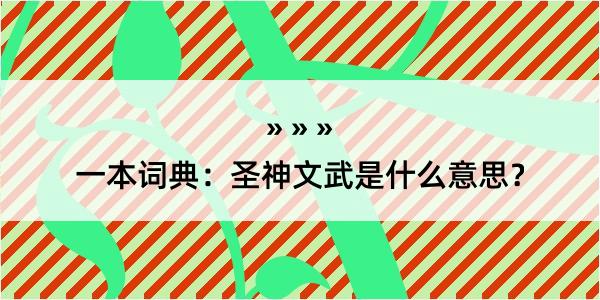 » » »

一本词典：圣神文武是什么意思？